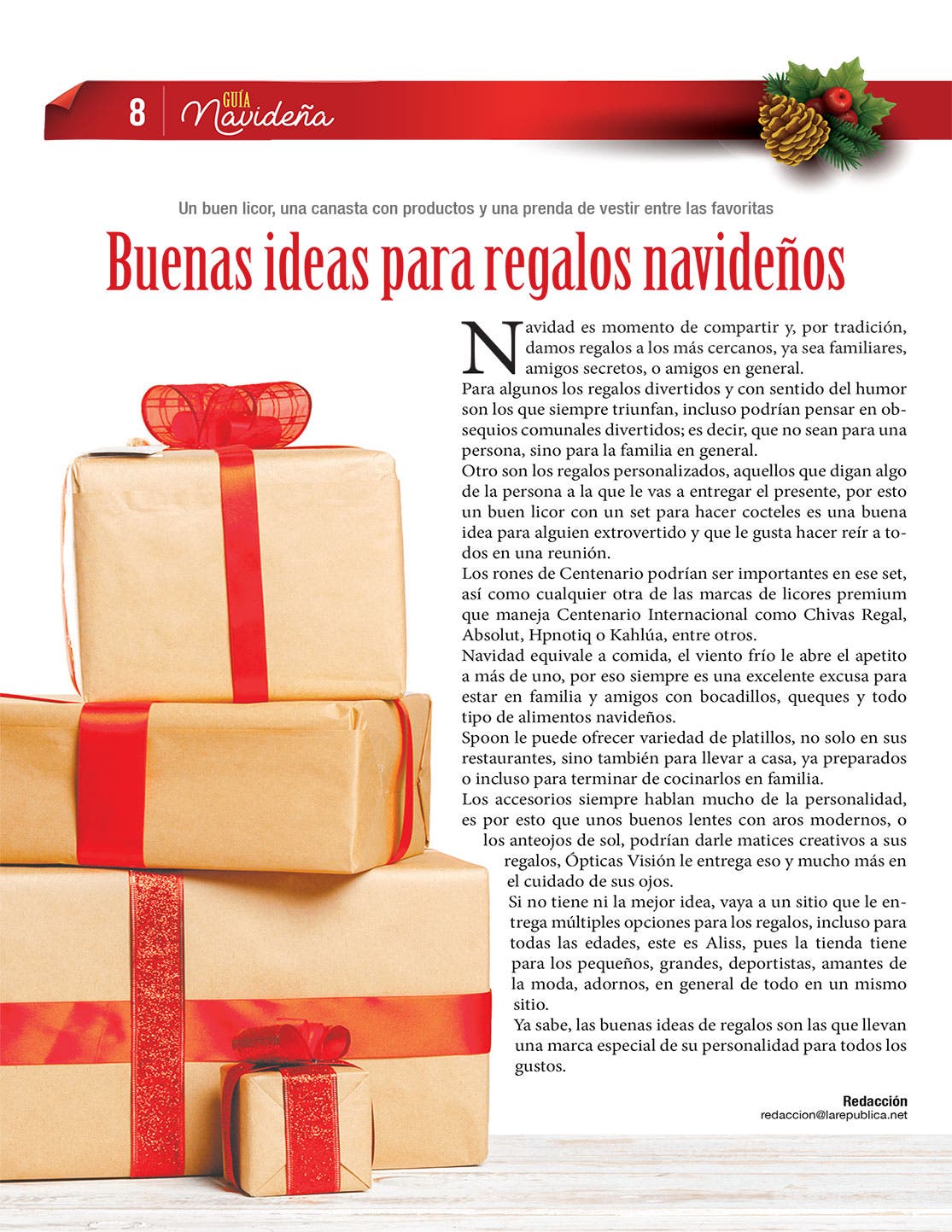 8 GUÍA Navideña

Un buen licor, una canasta con productos y una prenda de vestir entre las favoritas

Buenas ideas para regalos navideños

Navidad es momento de compartir y, por tradición, damos regalos a los más cercanos, ya sea familiares, amigos secretos, o amigos en general.

Para algunos los regalos divertidos y con sentido del humor son los que siempre triunfan, incluso podrían pensar en obsequios comunales divertidos; es decir, que no sean para una persona, sino para la familia en general.

Otro son los regalos personalizados, aquellos que digan algo de la persona a la que le vas a entregar el presente, por esto un buen licor con un set para hacer cocteles es una buena idea para alguien extrovertido y que le gusta hacer reír a todos en una reunión.

Los rones de Centenario podrían ser importantes en ese set, así como cualquier otra de las marcas de licores premium que maneja Centenario Internacional como Chivas Regal, Absolut, Hpnotiq o Kahlúa, entre otros.

Navidad equivale a comida, el viento frío le abre el apetito a más de uno, por eso siempre es una excelente excusa para estar en familia y amigos con bocadillos, queques y todo tipo de alimentos navideños.

Spoon le puede ofrecer variedad de platillos, no solo en sus restaurantes, sino también para llevar a casa, ya preparados o incluso para terminar de cocinarlos en familia.

Los accesorios siempre hablan mucho de la personalidad, es por esto que unos buenos lentes con aros modernos, o los anteojos de sol, podrían darle matices creativos a sus regalos, Ópticas Visión le entrega eso y mucho más en el cuidado de sus ojos.

Si no tiene ni la mejor idea, vaya a un sitio que le entrega múltiples opciones para los regalos, incluso para todas las edades, este es Aliss, pues la tienda tiene para los pequeños, grandes, deportistas, amantes de la moda, adornos, en general de todo en un mismo sitio.

Ya sabe, las buenas ideas de regalos son las que llevan una marca especial de su personalidad para todos los gustos.

Redacción
redaccion@larepublica.net